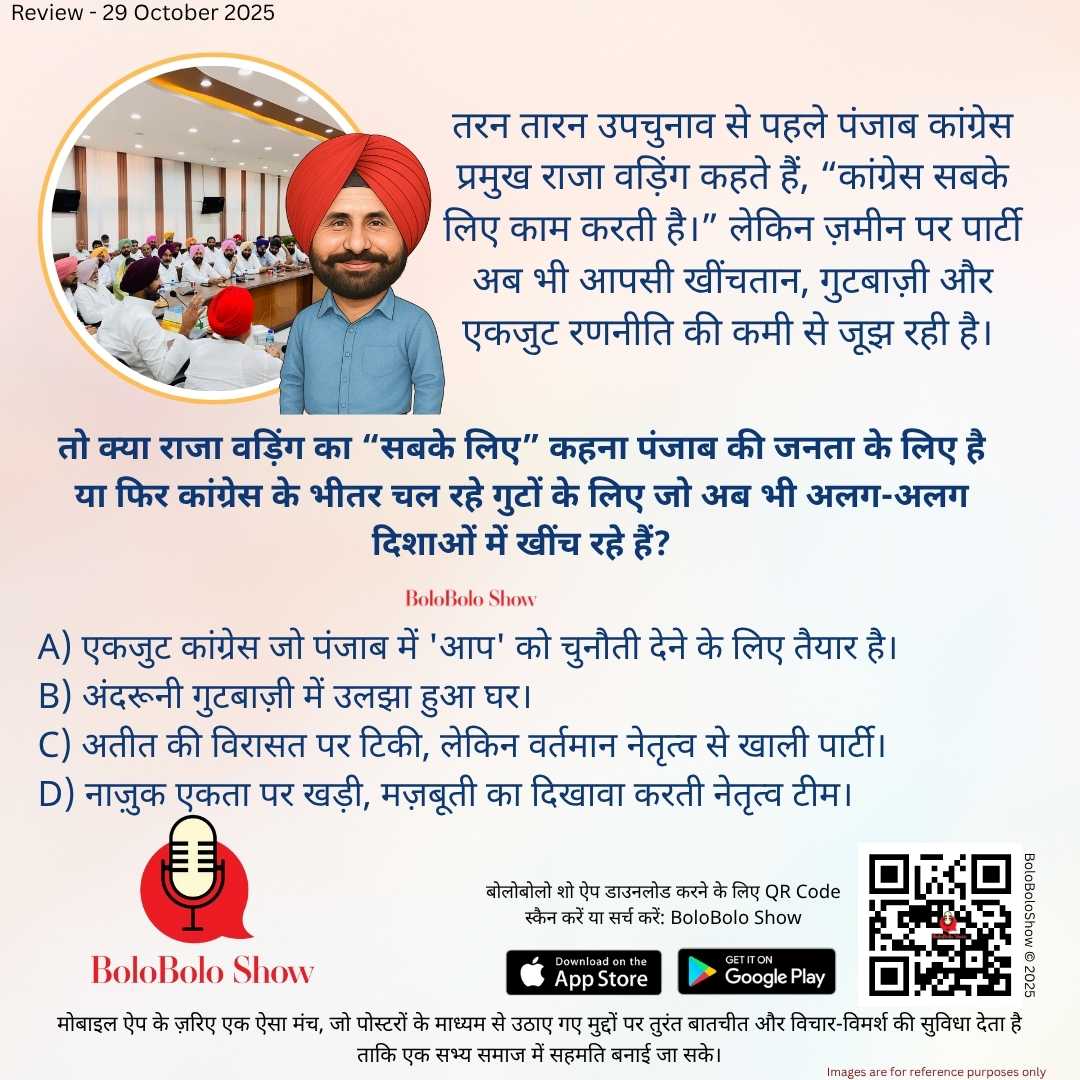 Review - 29 October 2025

तरन तारन उपचुनाव से पहले पंजाब कांग्रेस प्रमुख राजा वड़िंग कहते हैं, “कांग्रेस सबके लिए काम करती है।” लेकिन ज़मीन पर पार्टी अब भी आपसी खींचतान, गुटबाज़ी और एकजुट रणनीति की कमी से जूझ रही है।

तो क्या राजा वड़िंग का “सबके लिए” कहना पंजाब की जनता के लिए है या फिर कांग्रेस के भीतर चल रहे गुटों के लिए जो अब भी अलग-अलग दिशाओं में खींच रहे हैं?

BoloBolo Show

A) एकजुट कांग्रेस जो पंजाब में 'आप' को चुनौती देने के लिए तैयार है।
B) अंदरूनी गुटबाज़ी में उलझा हुआ घर।
C) अतीत की विरासत पर टिकी, लेकिन वर्तमान नेतृत्व से खाली पार्टी।
D) नाज़ुक एकता पर खड़ी, मज़बूती का दिखावा करती नेतृत्व टीम।

BoloBolo Show

बोलोबोलो शो ऐप डाउनलोड करने के लिए QR Code स्कैन करें या सर्च करें: BoloBolo Show

Download on the App Store

GET IT ON Google Play

BoloBoloShow © 2025

मोबाइल ऐप के ज़रिए एक ऐसा मंच, जो पोस्टरों के माध्यम से उठाए गए मुद्दों पर तुरंत बातचीत और विचार-विमर्श की सुविधा देता है ताकि एक सभ्य समाज में सहमति बनाई जा सके।

Images are for reference purposes only